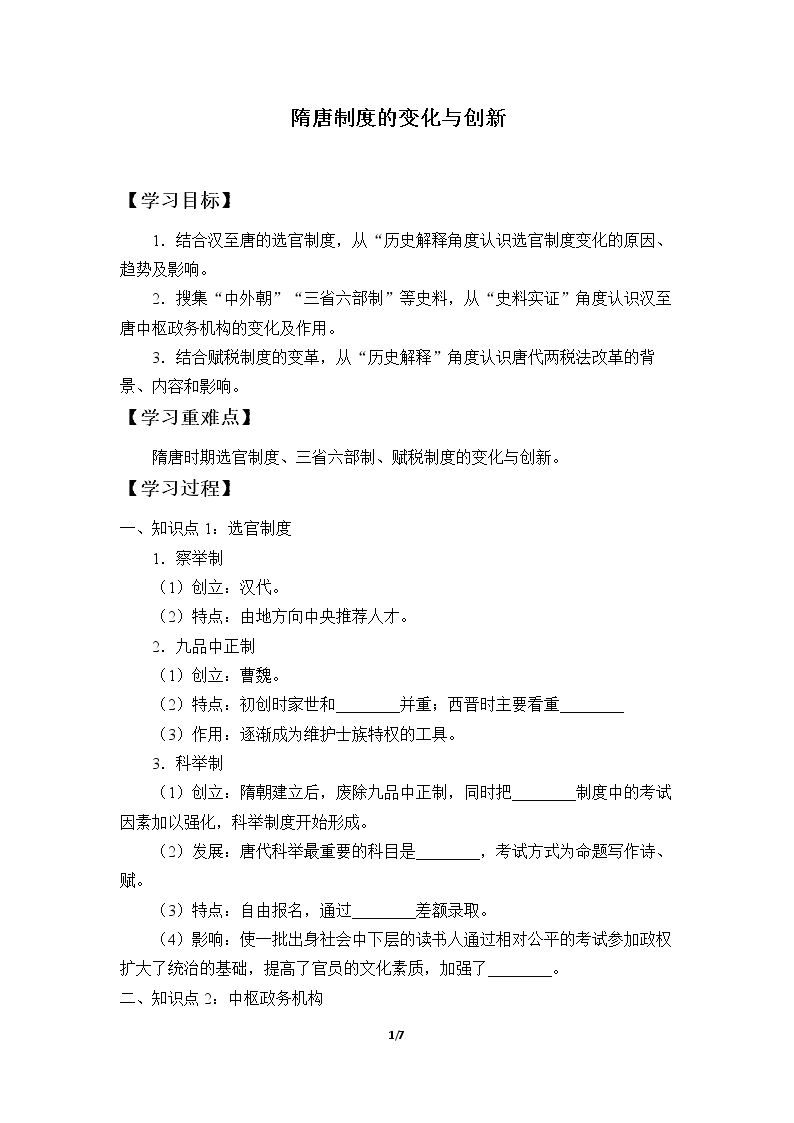 隋唐制度的变化与创新

【学习目标】

1．结合汉至唐的选官制度，从“历史解释角度认识选官制度变化的原因、趋势及影响。

2．搜集“中外朝”“三省六部制”等史料，从“史料实证”角度认识汉至唐中枢政务机构的变化及作用。

3．结合赋税制度的变革，从“历史解释”角度认识唐代两税法改革的背景、内容和影响。

【学习重难点】

隋唐时期选官制度、三省六部制、赋税制度的变化与创新。

【学习过程】

一、知识点1：选官制度

1．察举制

（1）创立：汉代。

（2）特点：由地方向中央推荐人才。

2．九品中正制

（1）创立：曹魏。

（2）特点：初创时家世和____并重；西晋时主要看重____

（3）作用：逐渐成为维护士族特权的工具。

3．科举制

（1）创立：隋朝建立后，废除九品中正制，同时把____制度中的考试因素加以强化，科举制度开始形成。

（2）发展：唐代科举最重要的科目是____，考试方式为命题写作诗、赋。

（3）特点：自由报名，通过____差额录取。

（4）影响：使一批出身社会中下层的读书人通过相对公平的考试参加政权扩大了统治的基础，提高了官员的文化素质，加强了____。

二、知识点2：中枢政务机构

1/7